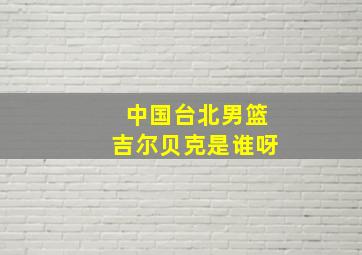 中国台北男篮
吉尔贝克是谁呀